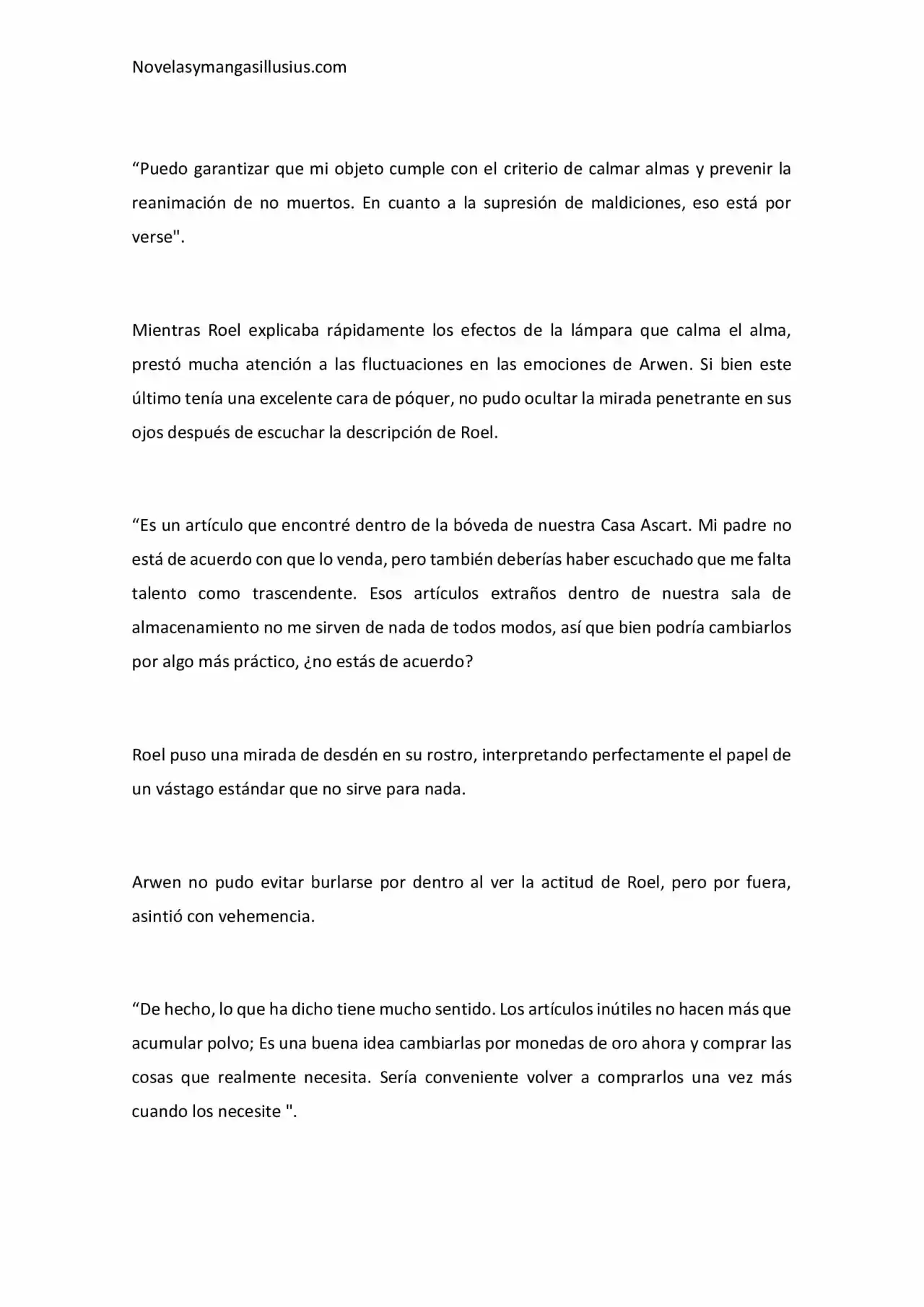 Novelasymangasillusius.com

“Puedo garantizar que mi objeto cumple con el criterio de calmar almas y prevenir la reanimación de no muertos. En cuanto a la supresión de maldiciones, eso está por verse".

Mientras Roel explicaba rápidamente los efectos de la lámpara que calma el alma, prestó mucha atención a las fluctuaciones en las emociones de Arwen. Si bien este último tenía una excelente cara de póquer, no pudo ocultar la mirada penetrante en sus ojos después de escuchar la descripción de Roel.

“Es un artículo que encontré dentro de la bóveda de nuestra Casa Ascart. Mi padre no está de acuerdo con que lo venda, pero también deberías haber escuchado que me falta talento como trascendente. Esos artículos extraños dentro de nuestra sala de almacenamiento no me sirven de nada de todos modos, así que bien podría cambiarlos por algo más práctico, ¿no estás de acuerdo?

Roel puso una mirada de desdén en su rostro, interpretando perfectamente el papel de un vástago estándar que no sirve para nada.

Arwen no pudo evitar burlarse por dentro al ver la actitud de Roel, pero por fuera, asintió con vehemencia.

“De hecho, lo que ha dicho tiene mucho sentido. Los artículos inútiles no hacen más que acumular polvo; Es una buena idea cambiarlas por monedas de oro ahora y comprar las cosas que realmente necesita. Sería conveniente volver a comprarlos una vez más cuando los necesite ".